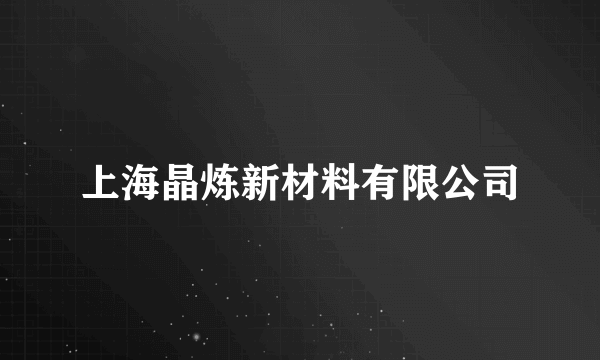 上海晶炼新材料有限公司